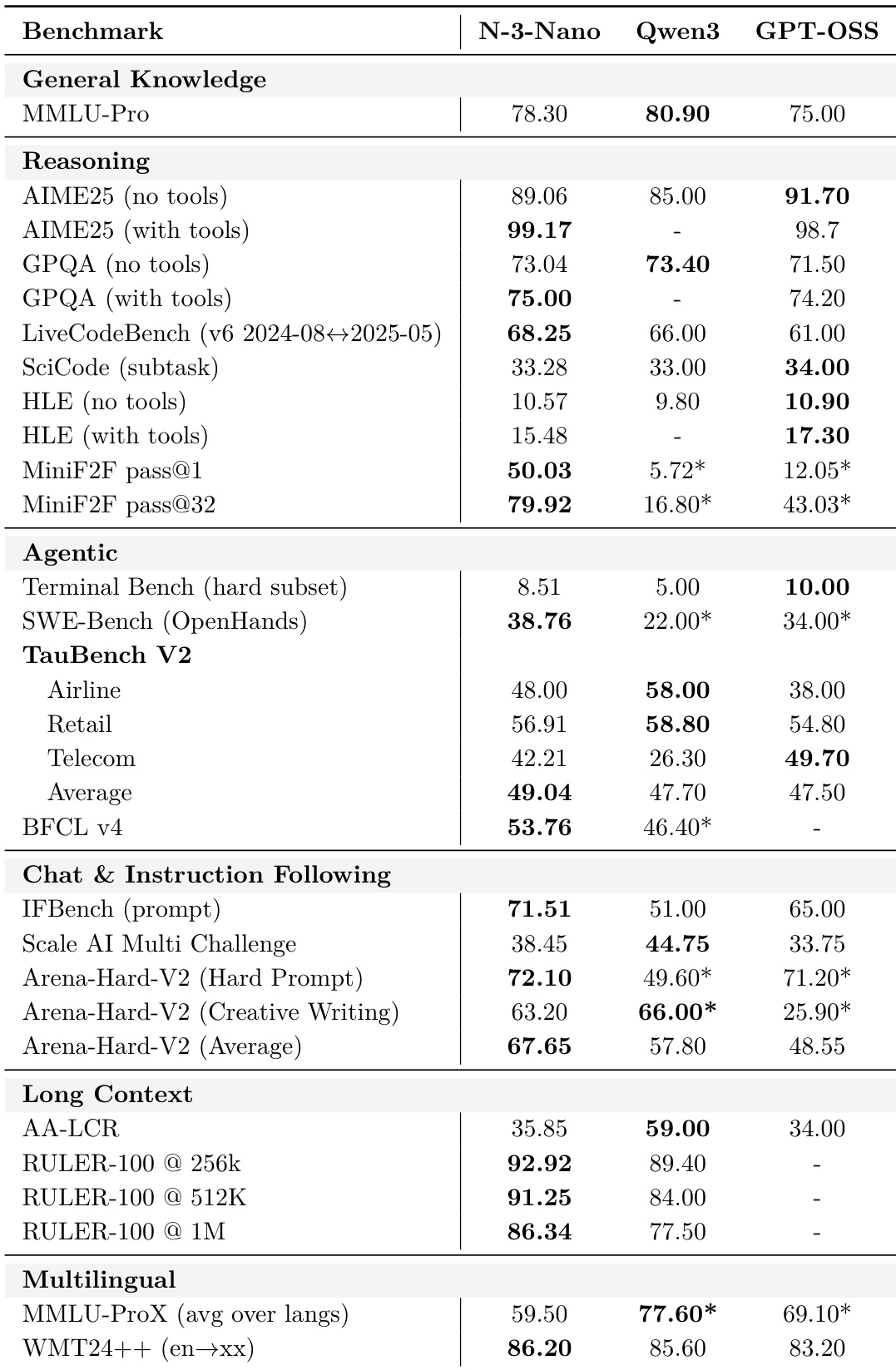 | Benchmark | N-3-Nano | Qwen3 | GPT-OSS |
|---|---|---|---|
| **General Knowledge** | | | |
| MMLU-Pro | 78.30 | **80.90** | 75.00 |
| **Reasoning** | | | |
| AIME25 (no tools) | 89.06 | 85.00 | **91.70** |
| AIME25 (with tools) | **99.17** | - | 98.7 |
| GPQA (no tools) | 73.04 | **73.40** | 71.50 |
| GPQA (with tools) | **75.00** | - | 74.20 |
| LiveCodeBench (v6 2024-08↔2025-05) | **68.25** | 66.00 | 61.00 |
| SciCode (subtask) | 33.28 | 33.00 | **34.00** |
| HLE (no tools) | 10.57 | 9.80 | **10.90** |
| HLE (with tools) | 15.48 | - | **17.30** |
| MiniF2F pass@1 | **50.03** | 5.72* | 12.05* |
| MiniF2F pass@32 | **79.92** | 16.80* | 43.03* |
| **Agentic** | | | |
| Terminal Bench (hard subset) | 8.51 | 5.00 | **10.00** |
| SWE-Bench (OpenHands) | **38.76** | 22.00* | 34.00* |
| **TauBench V2** | | | |
| Airline | 48.00 | **58.00** | 38.00 |
| Retail | 56.91 | **58.80** | 54.80 |
| Telecom | 42.21 | 26.30 | **49.70** |
| Average | **49.04** | 47.70 | 47.50 |
| BFCL v4 | **53.76** | 46.40* | - |
| **Chat & Instruction Following** | | | |
| IFBench (prompt) | **71.51** | 51.00 | 65.00 |
| Scale AI Multi Challenge | 38.45 | **44.75** | 33.75 |
| Arena-Hard-V2 (Hard Prompt) | **72.10** | 49.60* | 71.20* |
| Arena-Hard-V2 (Creative Writing) | 63.20 | **66.00*** | 25.90* |
| Arena-Hard-V2 (Average) | **67.65** | 57.80 | 48.55 |
| **Long Context** | | | |
| AA-LCR | 35.85 | **59.00** | 34.00 |
| RULER-100 @ 256k | **92.92** | 89.40 | - |
| RULER-100 @ 512K | **91.25** | 84.00 | - |
| RULER-100 @ 1M | **86.34** | 77.50 | - |
| **Multilingual** | | | |
| MMLU-ProX (avg over langs) | 59.50 | **77.60*** | 69.10* |
| WMT24++ (en→xx) | **86.20** | 85.60 | 83.20 |